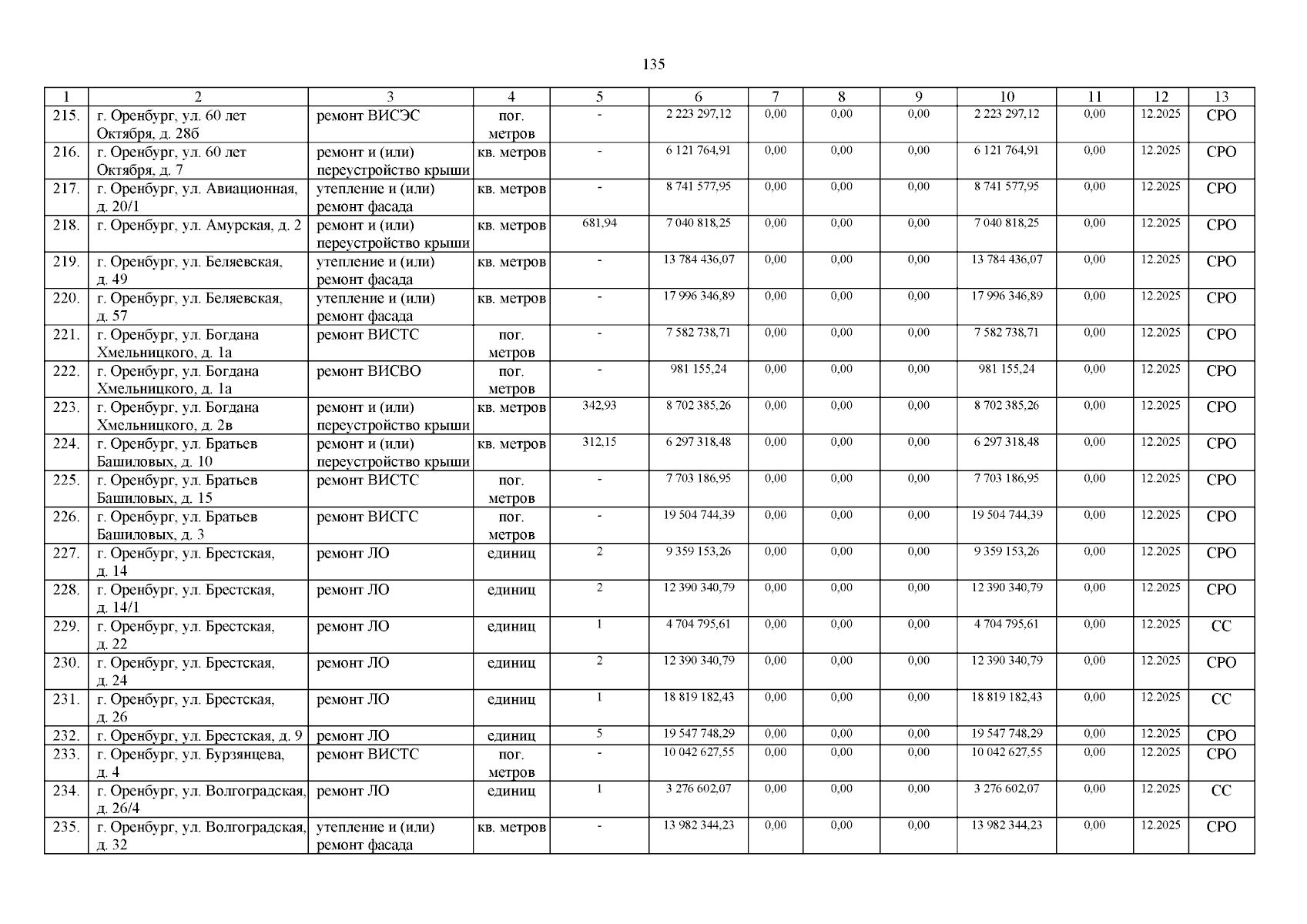 135

| 1 | 2 | 3 | 4 | 5 | 6 | 7 | 8 | 9 | 10 | 11 | 12 | 13 |
|---|---|---|---|---|---|---|---|---|---|---|---|---|
| 215. | г. Оренбург, ул. 60 лет Октября, д. 28б | ремонт ВИСЭС | пог. метров | - | 2 223 297,12 | 0,00 | 0,00 | 0,00 | 2 223 297,12 | 0,00 | 12.2025 | СРО |
| 216. | г. Оренбург, ул. 60 лет Октября, д. 7 | ремонт и (или) переустройство крыши | кв. метров | - | 6 121 764,91 | 0,00 | 0,00 | 0,00 | 6 121 764,91 | 0,00 | 12.2025 | СРО |
| 217. | г. Оренбург, ул. Авиационная, д. 20/1 | утепление и (или) ремонт фасада | кв. метров | - | 8 741 577,95 | 0,00 | 0,00 | 0,00 | 8 741 577,95 | 0,00 | 12.2025 | СРО |
| 218. | г. Оренбург, ул. Амурская, д. 2 | ремонт и (или) переустройство крыши | кв. метров | 681,94 | 7 040 818,25 | 0,00 | 0,00 | 0,00 | 7 040 818,25 | 0,00 | 12.2025 | СРО |
| 219. | г. Оренбург, ул. Беляевская, д. 49 | утепление и (или) ремонт фасада | кв. метров | - | 13 784 436,07 | 0,00 | 0,00 | 0,00 | 13 784 436,07 | 0,00 | 12.2025 | СРО |
| 220. | г. Оренбург, ул. Беляевская, д. 57 | утепление и (или) ремонт фасада | кв. метров | - | 17 996 346,89 | 0,00 | 0,00 | 0,00 | 17 996 346,89 | 0,00 | 12.2025 | СРО |
| 221. | г. Оренбург, ул. Богдана Хмельницкого, д. 1а | ремонт ВИСТС | пог. метров | - | 7 582 738,71 | 0,00 | 0,00 | 0,00 | 7 582 738,71 | 0,00 | 12.2025 | СРО |
| 222. | г. Оренбург, ул. Богдана Хмельницкого, д. 1а | ремонт ВИСВО | пог. метров | - | 981 155,24 | 0,00 | 0,00 | 0,00 | 981 155,24 | 0,00 | 12.2025 | СРО |
| 223. | г. Оренбург, ул. Богдана Хмельницкого, д. 2в | ремонт и (или) переустройство крыши | кв. метров | 342,93 | 8 702 385,26 | 0,00 | 0,00 | 0,00 | 8 702 385,26 | 0,00 | 12.2025 | СРО |
| 224. | г. Оренбург, ул. Братьев Башиловых, д. 10 | ремонт и (или) переустройство крыши | кв. метров | 312,15 | 6 297 318,48 | 0,00 | 0,00 | 0,00 | 6 297 318,48 | 0,00 | 12.2025 | СРО |
| 225. | г. Оренбург, ул. Братьев Башиловых, д. 15 | ремонт ВИСТС | пог. метров | - | 7 703 186,95 | 0,00 | 0,00 | 0,00 | 7 703 186,95 | 0,00 | 12.2025 | СРО |
| 226. | г. Оренбург, ул. Братьев Башиловых, д. 3 | ремонт ВИСГС | пог. метров | - | 19 504 744,39 | 0,00 | 0,00 | 0,00 | 19 504 744,39 | 0,00 | 12.2025 | СРО |
| 227. | г. Оренбург, ул. Брестская, д. 14 | ремонт ЛО | единиц | 2 | 9 359 153,26 | 0,00 | 0,00 | 0,00 | 9 359 153,26 | 0,00 | 12.2025 | СРО |
| 228. | г. Оренбург, ул. Брестская, д. 14/1 | ремонт ЛО | единиц | 2 | 12 390 340,79 | 0,00 | 0,00 | 0,00 | 12 390 340,79 | 0,00 | 12.2025 | СРО |
| 229. | г. Оренбург, ул. Брестская, д. 22 | ремонт ЛО | единиц | 1 | 4 704 795,61 | 0,00 | 0,00 | 0,00 | 4 704 795,61 | 0,00 | 12.2025 | СС |
| 230. | г. Оренбург, ул. Брестская, д. 24 | ремонт ЛО | единиц | 2 | 12 390 340,79 | 0,00 | 0,00 | 0,00 | 12 390 340,79 | 0,00 | 12.2025 | СРО |
| 231. | г. Оренбург, ул. Брестская, д. 26 | ремонт ЛО | единиц | 1 | 18 819 182,43 | 0,00 | 0,00 | 0,00 | 18 819 182,43 | 0,00 | 12.2025 | СС |
| 232. | г. Оренбург, ул. Брестская, д. 9 | ремонт ЛО | единиц | 5 | 19 547 748,29 | 0,00 | 0,00 | 0,00 | 19 547 748,29 | 0,00 | 12.2025 | СРО |
| 233. | г. Оренбург, ул. Бурзянцева, д. 4 | ремонт ВИСТС | пог. метров | - | 10 042 627,55 | 0,00 | 0,00 | 0,00 | 10 042 627,55 | 0,00 | 12.2025 | СРО |
| 234. | г. Оренбург, ул. Волгоградская, д. 26/4 | ремонт ЛО | единиц | 1 | 3 276 602,07 | 0,00 | 0,00 | 0,00 | 3 276 602,07 | 0,00 | 12.2025 | СС |
| 235. | г. Оренбург, ул. Волгоградская, д. 32 | утепление и (или) ремонт фасада | кв. метров | - | 13 982 344,23 | 0,00 | 0,00 | 0,00 | 13 982 344,23 | 0,00 | 12.2025 | СРО |